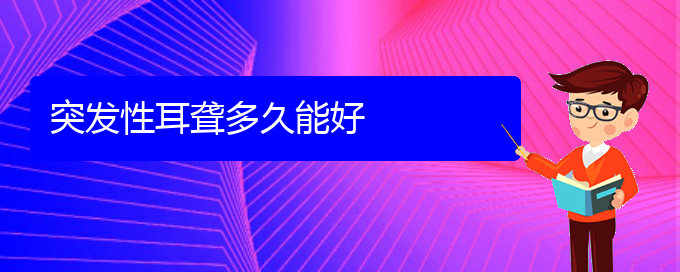 突发性耳聋多久能好